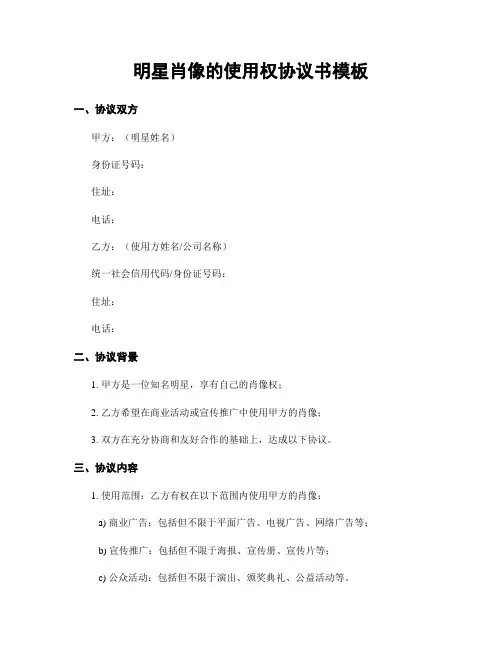 明星肖像的使用权协议书模板

一、协议双方

甲方：（明星姓名）

身份证号码：

住址：

电话：

乙方：（使用方姓名/公司名称）

统一社会信用代码/身份证号码：

住址：

电话：

二、协议背景

1. 甲方是一位知名明星，享有自己的肖像权；

2. 乙方希望在商业活动或宣传推广中使用甲方的肖像；

3. 双方在充分协商和友好合作的基础上，达成以下协议。

三、协议内容

1. 使用范围：乙方有权在以下范围内使用甲方的肖像：

a) 商业广告：包括但不限于平面广告、电视广告、网络广告等；

b) 宣传推广：包括但不限于海报、宣传册、宣传片等；

c) 公众活动：包括但不限于演出、颁奖典礼、公益活动等。